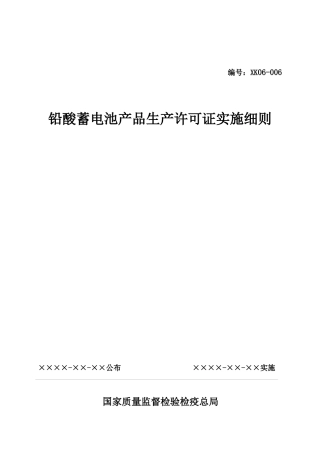 编号：XK06-006

铅酸蓄电池产品生产许可证实施细则

××××-××-××公布

××××-××-××实施

国家质量监督检验检疫总局